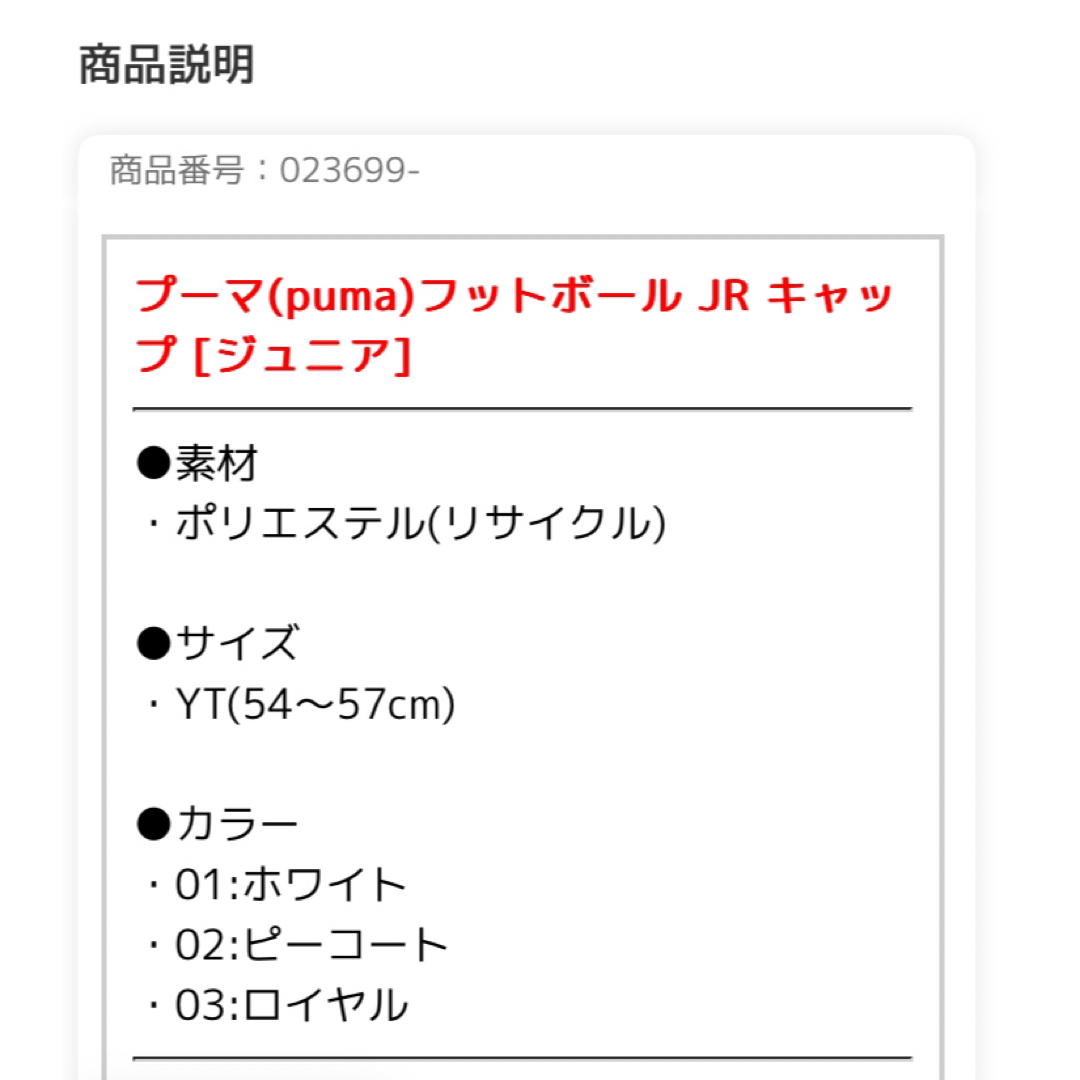 商品説明

商品番号：023699-

プーマ(puma)フットボール JR キャップ [ジュニア]

●素材
・ポリエステル(リサイクル)

●サイズ
・YT(54～57cm)

●カラー
・01:ホワイト
・02:ピーコート
・03:ロイヤル